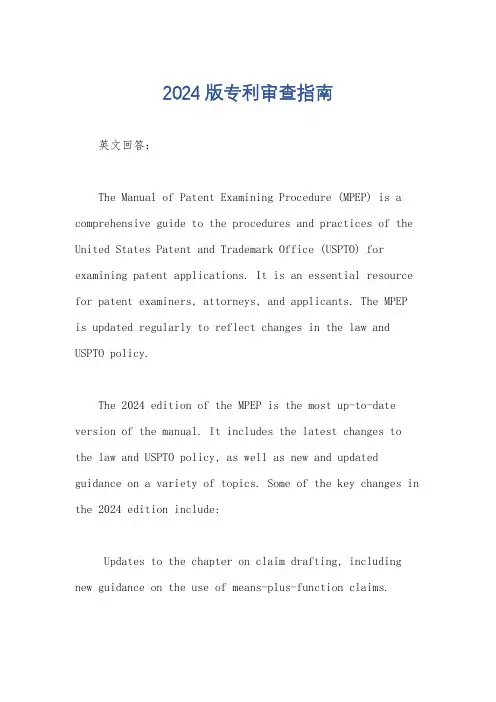 2024版专利审查指南

英文回答：

The Manual of Patent Examining Procedure (MPEP) is a comprehensive guide to the procedures and practices of the United States Patent and Trademark Office (USPTO) for examining patent applications. It is an essential resource for patent examiners, attorneys, and applicants. The MPEP is updated regularly to reflect changes in the law and USPTO policy.

The 2024 edition of the MPEP is the most up-to-date version of the manual. It includes the latest changes to the law and USPTO policy, as well as new and updated guidance on a variety of topics. Some of the key changes in the 2024 edition include:

Updates to the chapter on claim drafting, including new guidance on the use of means-plus-function claims.